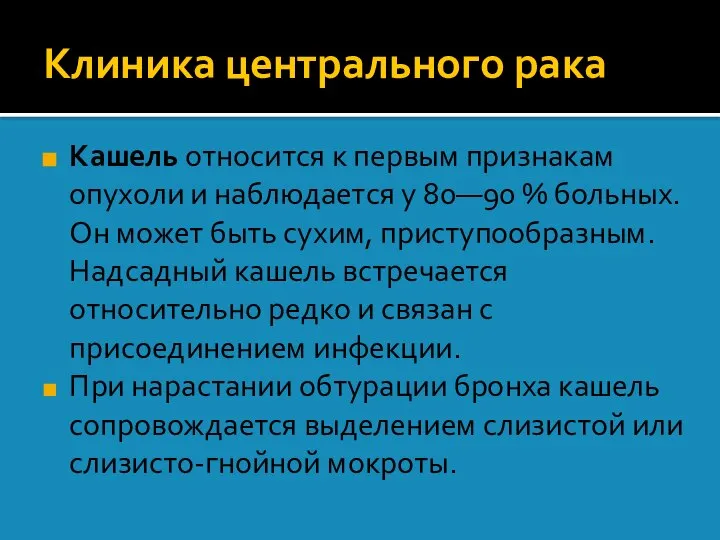 Клиника центрального рака

Кашель относится к первым признакам опухоли и наблюдается у 80—90 % больных. Он может быть сухим, приступообразным. Надсадный кашель встречается относительно редко и связан с присоединением инфекции.

При нарастании обтурации бронха кашель сопровождается выделением слизистой или слизисто-гнойной мокроты.